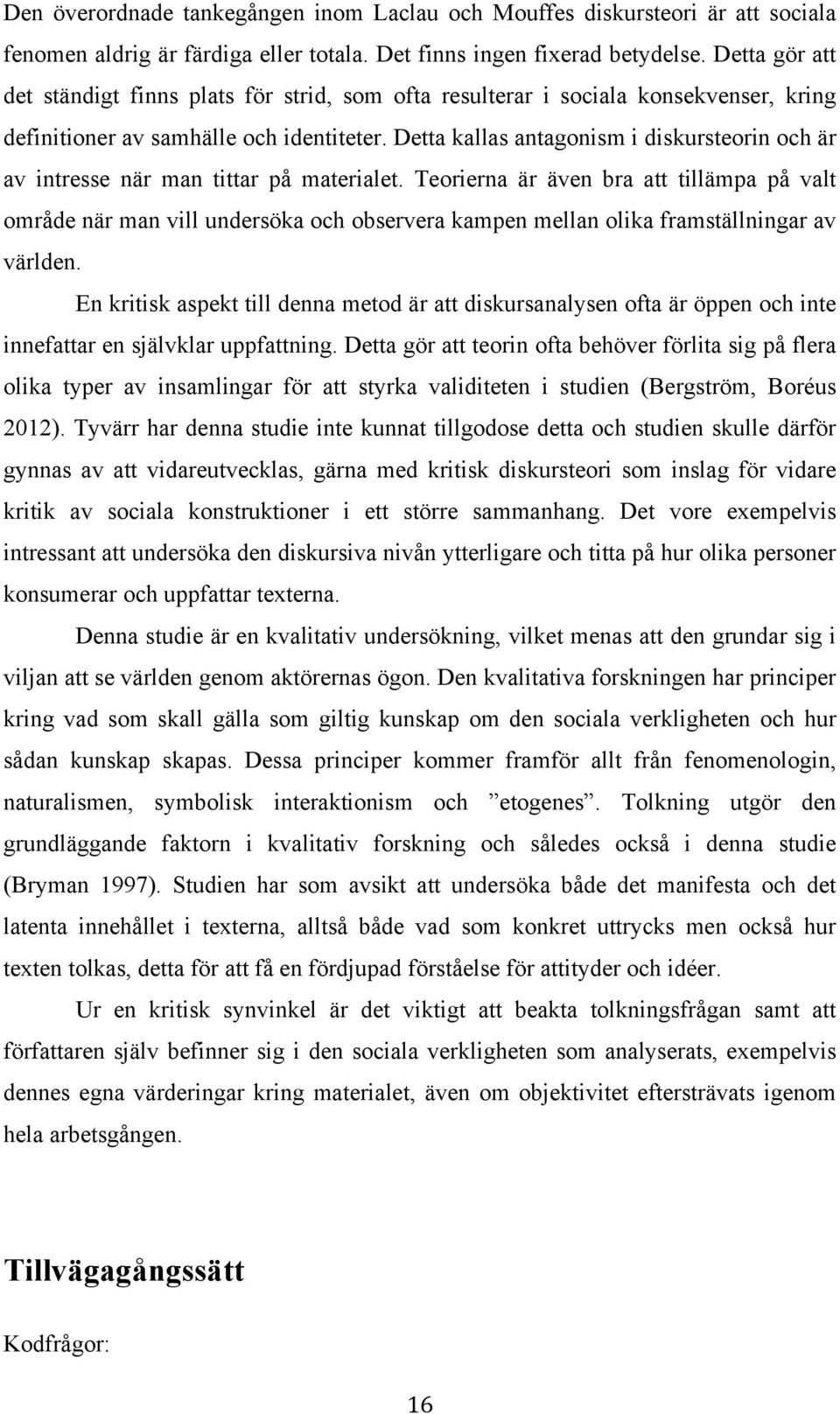 Den överordnade tankegången inom Laclau och Mouffes diskursteori är att sociala fenomen aldrig är färdiga eller totala. Det finns ingen fixerad betydelse. Detta gör att det ständigt finns plats för strid, som ofta resulterar i sociala konsekvenser, kring definitioner av samhälle och identiteter. Detta kallas antagonism i diskursteorin och är av intresse när man tittar på materialet. Teorierna är även bra att tillämpa på valt område när man vill undersöka och observera kampen mellan olika framställningar av världen.

En kritisk aspekt till denna metod är att diskursanalysen ofta är öppen och inte innefattar en självklar uppfattning. Detta gör att teorin ofta behöver förlita sig på flera olika typer av insamlingar för att styrka validiteten i studien (Bergström, Boréus 2012). Tyvärr har denna studie inte kunnat tillgodose detta och studien skulle därför gynnas av att vidareutvecklas, gärna med kritisk diskursteori som inslag för vidare kritik av sociala konstruktioner i ett större sammanhang. Det vore exempelvis intressant att undersöka den diskursiva nivån ytterligare och titta på hur olika personer konsumerar och uppfattar texterna.

Denna studie är en kvalitativ undersökning, vilket menas att den grundar sig i viljan att se världen genom aktörernas ögon. Den kvalitativa forskningen har principer kring vad som skall gälla som giltig kunskap om den sociala verkligheten och hur sådan kunskap skapas. Dessa principer kommer framför allt från fenomenologin, naturalismen, symbolisk interaktionism och ”etogenes”. Tolkning utgör den grundläggande faktorn i kvalitativ forskning och således också i denna studie (Bryman 1997). Studien har som avsikt att undersöka både det manifesta och det latenta innehållet i texterna, alltså både vad som konkret uttrycks men också hur texten tolkas, detta för att få en fördjupad förståelse för attityder och idéer.

Ur en kritisk synvinkel är det viktigt att beakta tolkningsfrågan samt att författaren själv befinner sig i den sociala verkligheten som analyserats, exempelvis dennes egna värderingar kring materialet, även om objektivitet eftersträvats igenom hela arbetsgången.

Tillvägagångssätt

Kodfrågor:

16